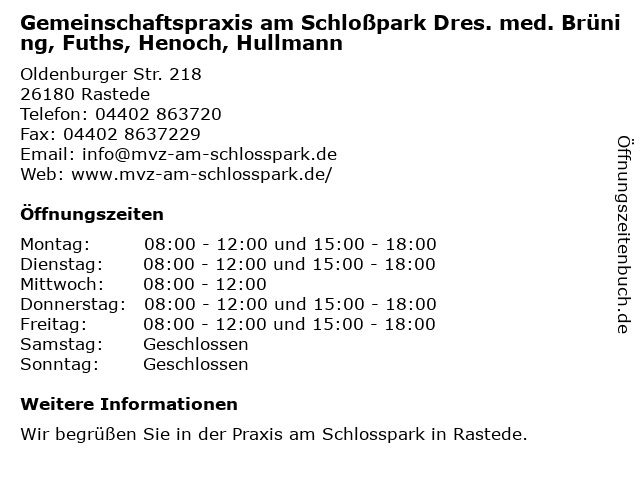 Gemeinschaftspraxis am Schloßpark Dres. med. Brüning, Fuths, Henoch, Hullmann

Oldenburger Str. 218
26180 Rastede
Telefon: 04402 863720
Fax: 04402 8637229
Email: info@mvz-am-schlosspark.de
Web: www.mvz-am-schlosspark.de/

Öffnungszeiten

| | |
|---|---|
| Montag: | 08:00 - 12:00 und 15:00 - 18:00 |
| Dienstag: | 08:00 - 12:00 und 15:00 - 18:00 |
| Mittwoch: | 08:00 - 12:00 |
| Donnerstag: | 08:00 - 12:00 und 15:00 - 18:00 |
| Freitag: | 08:00 - 12:00 und 15:00 - 18:00 |
| Samstag: | Geschlossen |
| Sonntag: | Geschlossen |

Weitere Informationen

Wir begrüßen Sie in der Praxis am Schlosspark in Rastede.

Öffnungszeitenbuch.de